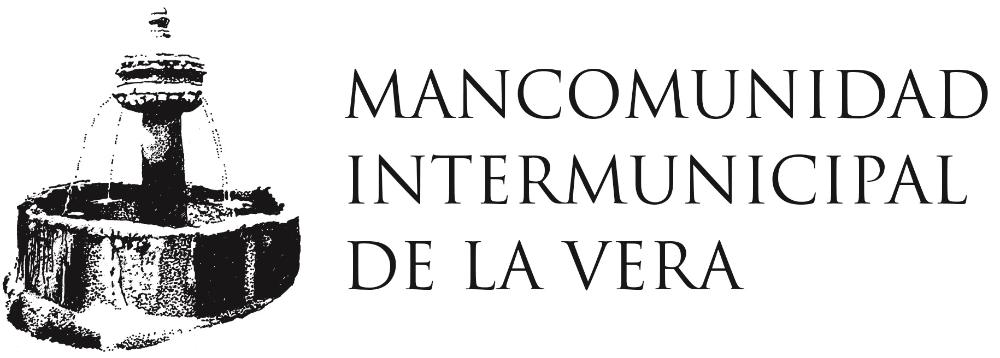 MANCOMUNIDAD
INTERMUNICIPAL
DE LA VERA